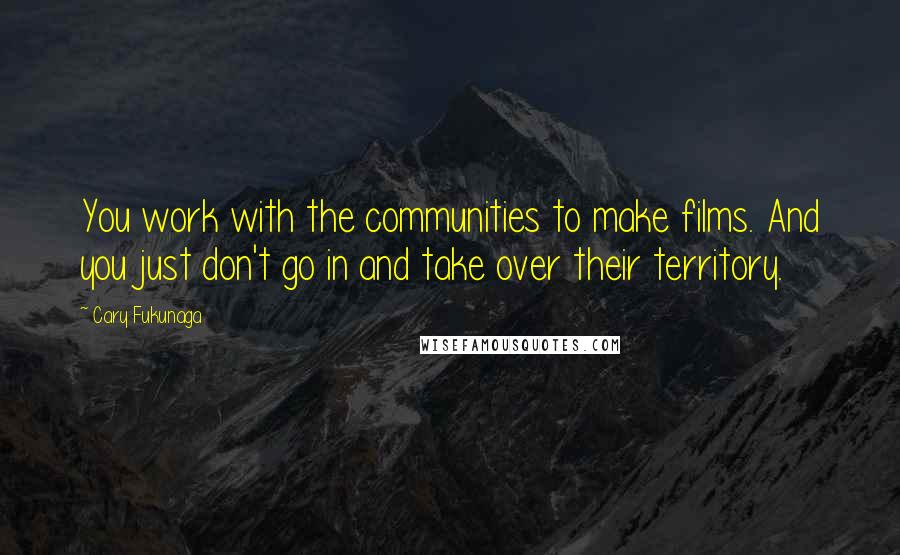 You work with the communities to make films. And you just don't go in and take over their territory.

~ Cary Fukunaga

WISEFAMOUSQUOTES.COM